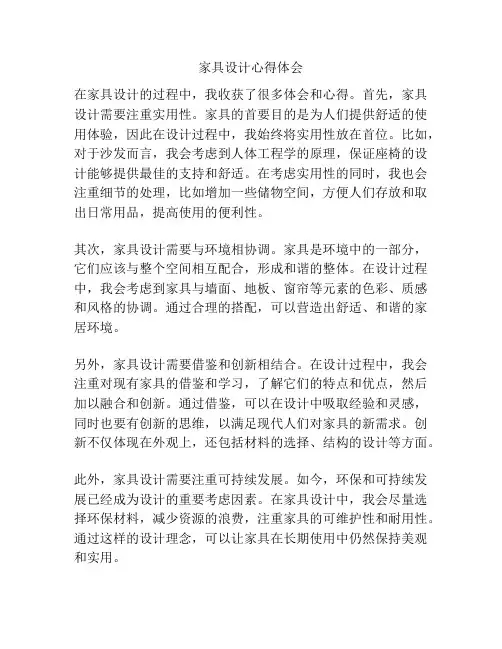 家具设计心得体会

在家具设计的过程中，我收获了很多体会和心得。首先，家具设计需要注重实用性。家具的首要目的是为人们提供舒适的使用体验，因此在设计过程中，我始终将实用性放在首位。比如，对于沙发而言，我会考虑到人体工程学的原理，保证座椅的设计能够提供最佳的支持和舒适。在考虑实用性的同时，我也会注重细节的处理，比如增加一些储物空间，方便人们存放和取出日常用品，提高使用的便利性。

其次，家具设计需要与环境相协调。家具是环境中的一部分，它们应该与整个空间相互配合，形成和谐的整体。在设计过程中，我会考虑到家具与墙面、地板、窗帘等元素的色彩、质感和风格的协调。通过合理的搭配，可以营造出舒适、和谐的家居环境。

另外，家具设计需要借鉴和创新相结合。在设计过程中，我会注重对现有家具的借鉴和学习，了解它们的特点和优点，然后加以融合和创新。通过借鉴，可以在设计中吸取经验和灵感，同时也要有创新的思维，以满足现代人们对家具的新需求。创新不仅体现在外观上，还包括材料的选择、结构的设计等方面。

此外，家具设计需要注重可持续发展。如今，环保和可持续发展已经成为设计的重要考虑因素。在家具设计中，我会尽量选择环保材料，减少资源的浪费，注重家具的可维护性和耐用性。通过这样的设计理念，可以让家具在长期使用中仍然保持美观和实用。